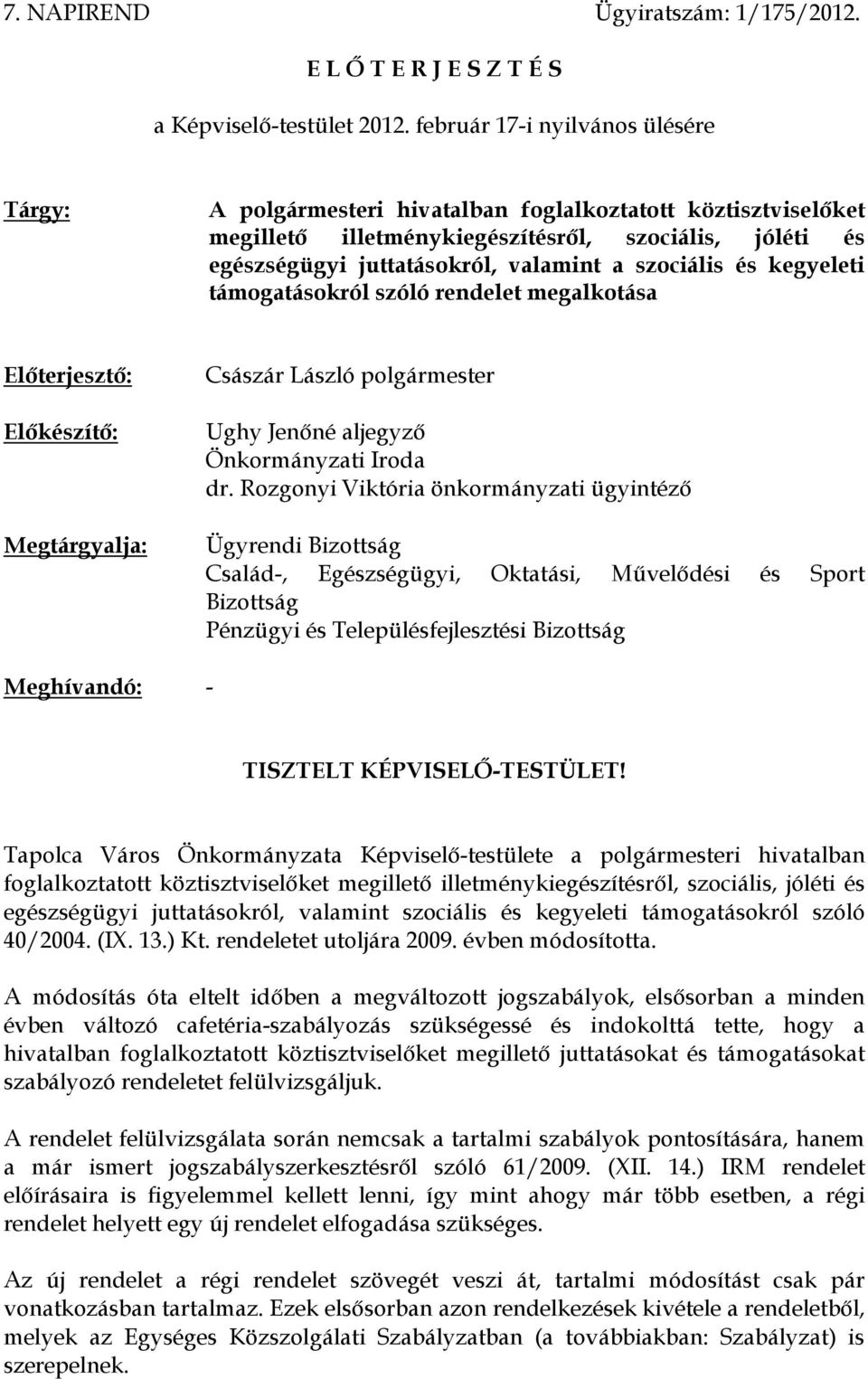 7. NAPIREND Ügyiratszám: 1/175/2012.

E L Ő T E R J E S Z T É S

a Képviselő-testület 2012. február 17-i nyilvános ülésére

Tárgy: A polgármesteri hivatalban foglalkoztatott köztisztviselőket megillető illetménykiegészítésről, szociális, jóléti és egészségügyi juttatásokról, valamint a szociális és kegyeleti támogatásokról szóló rendelet megalkotása

Előterjesztő: Császár László polgármester

Előkészítő: Ughy Jenőné aljegyző
Önkormányzati Iroda
dr. Rozgonyi Viktória önkormányzati ügyintéző

Megtárgyalja: Ügyrendi Bizottság
Család-, Egészségügyi, Oktatási, Művelődési és Sport Bizottság
Pénzügyi és Településfejlesztési Bizottság

Meghívandó: -

TISZTELT KÉPVISELŐ-TESTÜLET!

Tapolca Város Önkormányzata Képviselő-testülete a polgármesteri hivatalban foglalkoztatott köztisztviselőket megillető illetménykiegészítésről, szociális, jóléti és egészségügyi juttatásokról, valamint szociális és kegyeleti támogatásokról szóló 40/2004. (IX. 13.) Kt. rendeletet utoljára 2009. évben módosította.

A módosítás óta eltelt időben a megváltozott jogszabályok, elsősorban a minden évben változó cafetéria-szabályozás szükségessé és indokolttá tette, hogy a hivatalban foglalkoztatott köztisztviselőket megillető juttatásokat és támogatásokat szabályozó rendeletet felülvizsgáljuk.

A rendelet felülvizsgálata során nemcsak a tartalmi szabályok pontosítására, hanem a már ismert jogszabályszerkesztésről szóló 61/2009. (XII. 14.) IRM rendelet előírásaira is figyelemmel kellett lenni, így mint ahogy már több esetben, a régi rendelet helyett egy új rendelet elfogadása szükséges.

Az új rendelet a régi rendelet szövegét veszi át, tartalmi módosítást csak pár vonatkozásban tartalmaz. Ezek elsősorban azon rendelkezések kivétele a rendeletből, melyek az Egységes Közszolgálati Szabályzatban (a továbbiakban: Szabályzat) is szerepelnek.